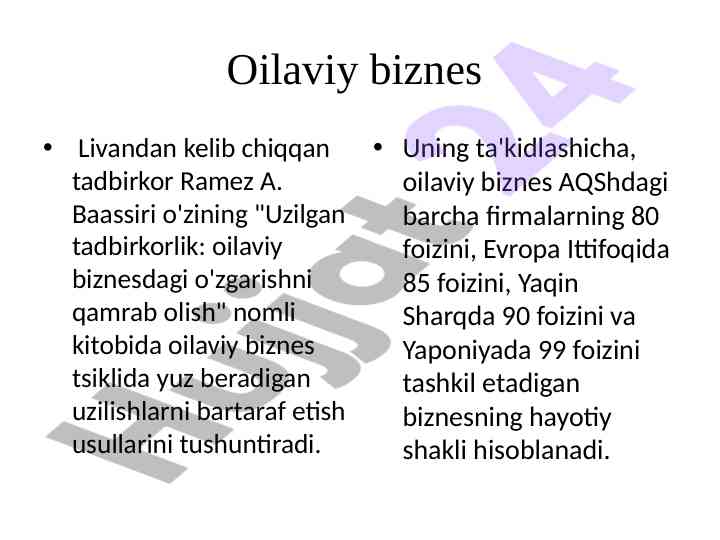 Oilaviy biznes

• Livandan kelib chiqqan tadbirkor Ramez A. Baassiri o'zining "Uzilgan tadbirkorlik: oilaviy biznesdagi o'zgarishni qamrab olish" nomli kitobida oilaviy biznes tsiklida yuz beradigan uzilishlarni bartaraf etish usullarini tushuntiradi.

• Uning ta'kidlashicha, oilaviy biznes AQShdagi barcha firmalarning 80 foizini, Evropa Ittifoqida 85 foizini, Yaqin Sharqda 90 foizini va Yaponiyada 99 foizini tashkil etadigan biznesning hayotiy shakli hisoblanadi.

Hujjat24